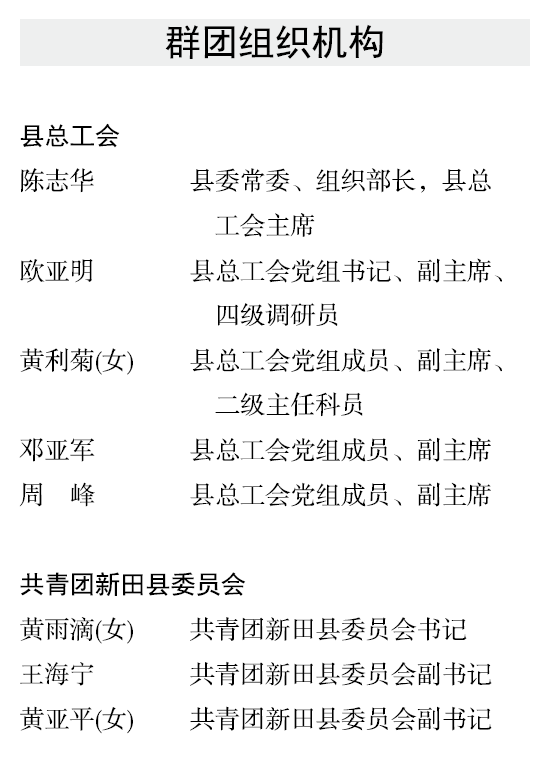 群团组织机构

县总工会

陈志华 县委常委、组织部长，县总工会主席

欧亚明 县总工会党组书记、副主席、四级调研员

黄利菊(女) 县总工会党组成员、副主席、二级主任科员

邓亚军 县总工会党组成员、副主席

周 峰 县总工会党组成员、副主席

共青团新田县委员会

黄雨滴(女) 共青团新田县委员会书记

王海宁 共青团新田县委员会副书记

黄亚平(女) 共青团新田县委员会副书记